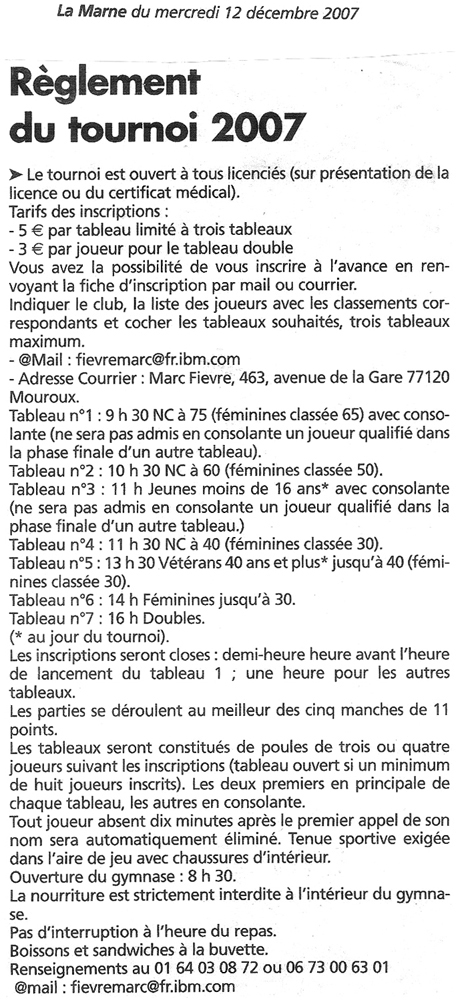 La Marne du mercredi 12 décembre 2007

Règlement du tournoi 2007

➤ Le tournoi est ouvert à tous licenciés (sur présentation de la licence ou du certificat médical).
Tarifs des inscriptions :
- 5 € par tableau limité à trois tableaux
- 3 € par joueur pour le tableau double
Vous avez la possibilité de vous inscrire à l'avance en renvoyant la fiche d'inscription par mail ou courrier.
Indiquer le club, la liste des joueurs avec les classements correspondants et cocher les tableaux souhaités, trois tableaux maximum.
- @Mail : fievremarc@fr.ibm.com
- Adresse Courrier : Marc Fievre, 463, avenue de la Gare 77120 Mouroux.
Tableau n°1 : 9 h 30 NC à 75 (féminines classée 65) avec consolante (ne sera pas admis en consolante un joueur qualifié dans la phase finale d'un autre tableau).
Tableau n°2 : 10 h 30 NC à 60 (féminines classée 50).
Tableau n°3 : 11 h Jeunes moins de 16 ans* avec consolante (ne sera pas admis en consolante un joueur qualifié dans la phase finale d'un autre tableau.)
Tableau n°4 : 11 h 30 NC à 40 (féminines classée 30).
Tableau n°5 : 13 h 30 Vétérans 40 ans et plus* jusqu'à 40 (féminines classée 30).
Tableau n°6 : 14 h Féminines jusqu'à 30.
Tableau n°7 : 16 h Doubles.
(* au jour du tournoi).
Les inscriptions seront closes : demi-heure heure avant l'heure de lancement du tableau 1 ; une heure pour les autres tableaux.
Les parties se déroulent au meilleur des cinq manches de 11 points.
Les tableaux seront constitués de poules de trois ou quatre joueurs suivant les inscriptions (tableau ouvert si un minimum de huit joueurs inscrits). Les deux premiers en principale de chaque tableau, les autres en consolante.
Tout joueur absent dix minutes après le premier appel de son nom sera automatiquement éliminé. Tenue sportive exigée dans l'aire de jeu avec chaussures d'intérieur.
Ouverture du gymnase : 8 h 30.
La nourriture est strictement interdite à l'intérieur du gymnase.
Pas d'interruption à l'heure du repas.
Boissons et sandwiches à la buvette.
Renseignements au 01 64 03 08 72 ou 06 73 00 63 01
@mail : fievremarc@fr.ibm.com